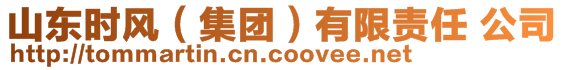 山东时风（集团）有限责任 公司
http://tommartin.cn.coovee.net